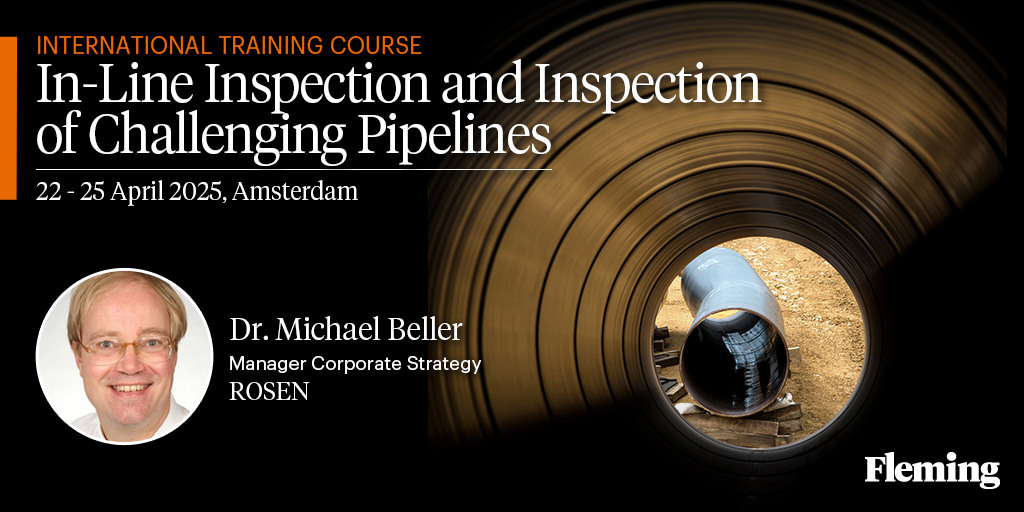 INTERNATIONAL TRAINING COURSE
In-Line Inspection and Inspection of Challenging Pipelines

22 - 25 April 2025, Amsterdam

Dr. Michael Beller
Manager Corporate Strategy
ROSEN

Fleming